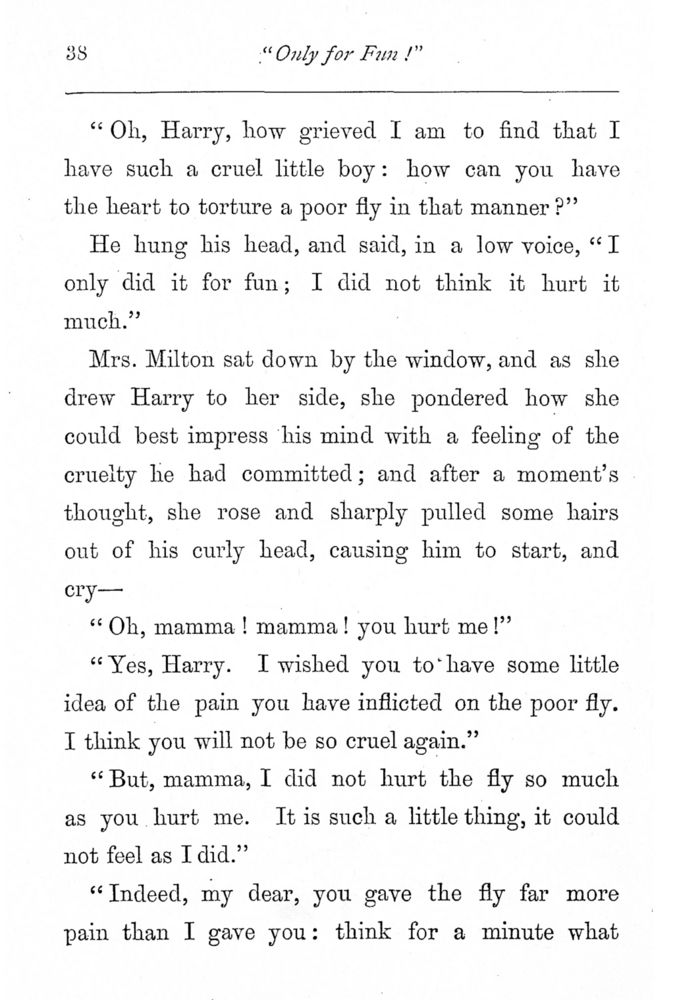 38 "Only for Fun!"

"Oh, Harry, how grieved I am to find that I have such a cruel little boy: how can you have the heart to torture a poor fly in that manner?"

He hung his head, and said, in a low voice, "I only did it for fun; I did not think it hurt it much."

Mrs. Milton sat down by the window, and as she drew Harry to her side, she pondered how she could best impress his mind with a feeling of the cruelty he had committed; and after a moment's thought, she rose and sharply pulled some hairs out of his curly head, causing him to start, and cry—

"Oh, mamma! mamma! you hurt me!"

"Yes, Harry. I wished you to have some little idea of the pain you have inflicted on the poor fly. I think you will not be so cruel again."

"But, mamma, I did not hurt the fly so much as you hurt me. It is such a little thing, it could not feel as I did."

"Indeed, my dear, you gave the fly far more pain than I gave you: think for a minute what